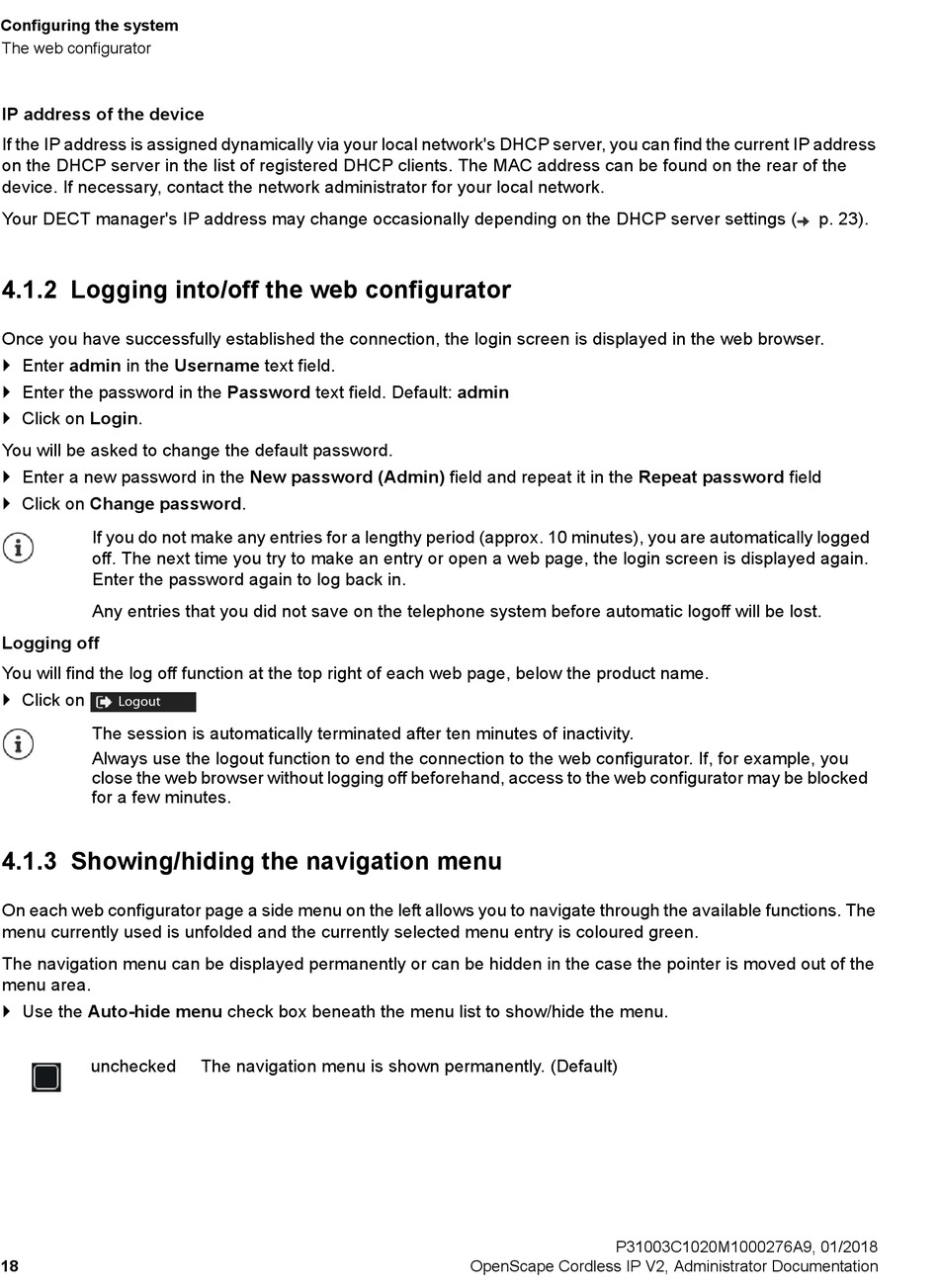 Configuring the system
The web configurator

IP address of the device

If the IP address is assigned dynamically via your local network's DHCP server, you can find the current IP address on the DHCP server in the list of registered DHCP clients. The MAC address can be found on the rear of the device. If necessary, contact the network administrator for your local network.

Your DECT manager's IP address may change occasionally depending on the DHCP server settings (→ p. 23).

4.1.2 Logging into/off the web configurator

Once you have successfully established the connection, the login screen is displayed in the web browser.

▶ Enter admin in the Username text field.
▶ Enter the password in the Password text field. Default: admin
▶ Click on Login.

You will be asked to change the default password.

▶ Enter a new password in the New password (Admin) field and repeat it in the Repeat password field
▶ Click on Change password.

If you do not make any entries for a lengthy period (approx. 10 minutes), you are automatically logged off. The next time you try to make an entry or open a web page, the login screen is displayed again. Enter the password again to log back in.

Any entries that you did not save on the telephone system before automatic logoff will be lost.

Logging off

You will find the log off function at the top right of each web page, below the product name.

▶ Click on Logout

The session is automatically terminated after ten minutes of inactivity.
Always use the logout function to end the connection to the web configurator. If, for example, you close the web browser without logging off beforehand, access to the web configurator may be blocked for a few minutes.

4.1.3 Showing/hiding the navigation menu

On each web configurator page a side menu on the left allows you to navigate through the available functions. The menu currently used is unfolded and the currently selected menu entry is coloured green.

The navigation menu can be displayed permanently or can be hidden in the case the pointer is moved out of the menu area.

▶ Use the Auto-hide menu check box beneath the menu list to show/hide the menu.

unchecked The navigation menu is shown permanently. (Default)

P31003C1020M1000276A9, 01/2018
18 OpenScape Cordless IP V2, Administrator Documentation